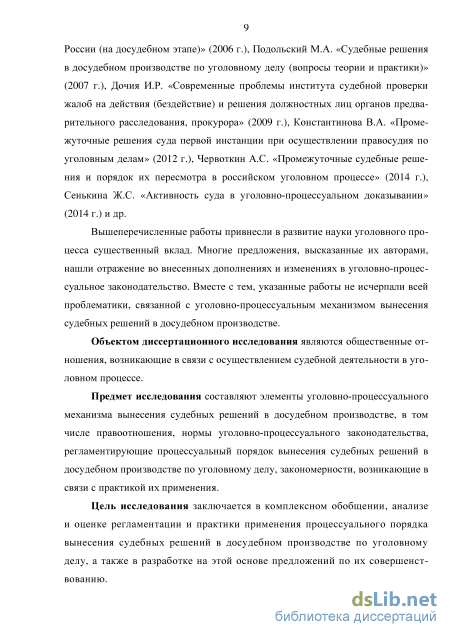 9

России (на досудебном этапе)» (2006 г.), Подольский М.А. «Судебные решения в досудебном производстве по уголовному делу (вопросы теории и практики)» (2007 г.), Дочия И.Р. «Современные проблемы института судебной проверки жалоб на действия (бездействие) и решения должностных лиц органов предварительного расследования, прокурора» (2009 г.), Константинова В.А. «Промежуточные решения суда первой инстанции при осуществлении правосудия по уголовным делам» (2012 г.), Червоткин А.С. «Промежуточные судебные решения и порядок их пересмотра в российском уголовном процессе» (2014 г.), Сенькина Ж.С. «Активность суда в уголовно-процессуальном доказывании» (2014 г.) и др.

Вышеперечисленные работы привнесли в развитие науки уголовного процесса существенный вклад. Многие предложения, высказанные их авторами, нашли отражение во внесенных дополнениях и изменениях в уголовно-процессуальное законодательство. Вместе с тем, указанные работы не исчерпали всей проблематики, связанной с уголовно-процессуальным механизмом вынесения судебных решений в досудебном производстве.

Объектом диссертационного исследования являются общественные отношения, возникающие в связи с осуществлением судебной деятельности в уголовном процессе.

Предмет исследования составляют элементы уголовно-процессуального механизма вынесения судебных решений в досудебном производстве, в том числе правоотношения, нормы уголовно-процессуального законодательства, регламентирующие процессуальный порядок вынесения судебных решений в досудебном производстве по уголовному делу, закономерности, возникающие в связи с практикой их применения.

Цель исследования заключается в комплексном обобщении, анализе и оценке регламентации и практики применения процессуального порядка вынесения судебных решений в досудебном производстве по уголовному делу, а также в разработке на этой основе предложений по их совершенствованию.

dsLib.net
библиотека диссертаций